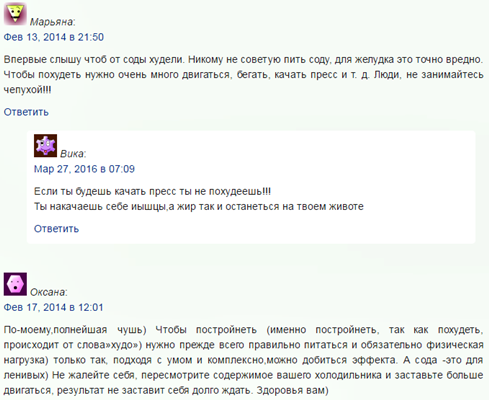 Марьяна:
Фев 13, 2014 в 21:50

Впервые слышу чтоб от соды худели. Никому не советую пить соду, для желудка это точно вредно. Чтобы похудеть нужно очень много двигаться, бегать, качать пресс и т. д. Люди, не занимайтесь чепухой!!!

Ответить

Вика:
Мар 27, 2016 в 07:09

Если ты будешь качать пресс ты не похудеешь!!!
Ты накачаешь себе иышцы,а жир так и останеться на твоем животе

Ответить

Оксана:
Фев 17, 2014 в 12:01

По-моему,полнейшая чушь) Чтобы постройнеть (именно постройнеть, так как похудеть, происходит от слова»худо») нужно прежде всего правильно питаться и обязательно физическая нагрузка) только так, подходя с умом и комплексно,можно добиться эффекта. А сода -это для ленивых) Не жалейте себя, пересмотрите содержимое вашего холодильника и заставьте больше двигаться, результат не заставит себя долго ждать. Здоровья вам)